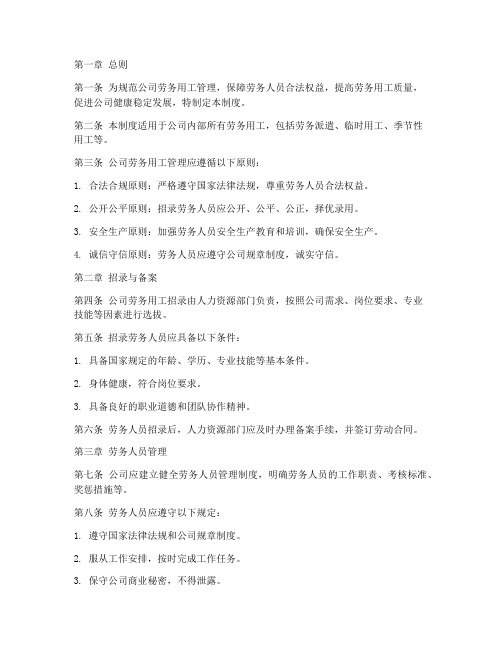 第一章 总则

第一条 为规范公司劳务用工管理，保障劳务人员合法权益，提高劳务用工质量，促进公司健康稳定发展，特制定本制度。

第二条 本制度适用于公司内部所有劳务用工，包括劳务派遣、临时用工、季节性用工等。

第三条 公司劳务用工管理应遵循以下原则：

1. 合法合规原则：严格遵守国家法律法规，尊重劳务人员合法权益。

2. 公开公平原则：招录劳务人员应公开、公平、公正，择优录用。

3. 安全生产原则：加强劳务人员安全生产教育和培训，确保安全生产。

4. 诚信守信原则：劳务人员应遵守公司规章制度，诚实守信。

第二章 招录与备案

第四条 公司劳务用工招录由人力资源部门负责，按照公司需求、岗位要求、专业技能等因素进行选拔。

第五条 招录劳务人员应具备以下条件：

1. 具备国家规定的年龄、学历、专业技能等基本条件。

2. 身体健康，符合岗位要求。

3. 具备良好的职业道德和团队协作精神。

第六条 劳务人员招录后，人力资源部门应及时办理备案手续，并签订劳动合同。

第三章 劳务人员管理

第七条 公司应建立健全劳务人员管理制度，明确劳务人员的工作职责、考核标准、奖惩措施等。

第八条 劳务人员应遵守以下规定：

1. 遵守国家法律法规和公司规章制度。

2. 服从工作安排，按时完成工作任务。

3. 保守公司商业秘密，不得泄露。